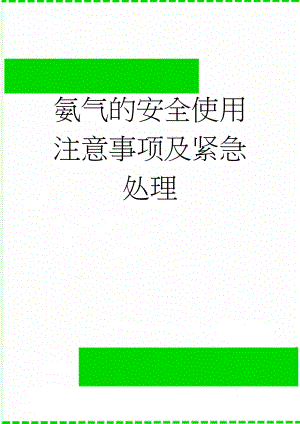 氨气的安全使用注意事项及紧急处理